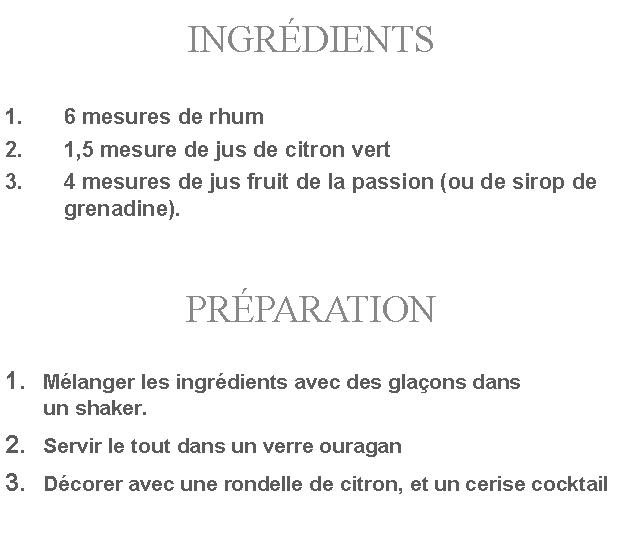 INGRÉDIENTS

1. 6 mesures de rhum
2. 1,5 mesure de jus de citron vert
3. 4 mesures de jus fruit de la passion (ou de sirop de grenadine).

PRÉPARATION

1. Mélanger les ingrédients avec des glaçons dans un shaker.
2. Servir le tout dans un verre ouragan
3. Décorer avec une rondelle de citron, et un cerise cocktail